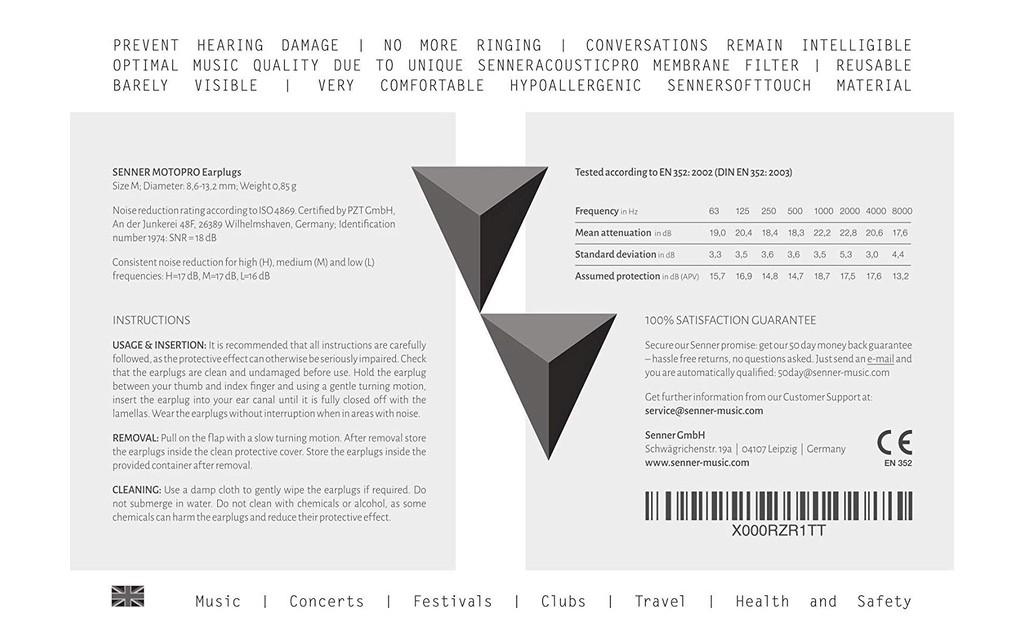 PREVENT HEARING DAMAGE | NO MORE RINGING | CONVERSATIONS REMAIN INTELLIGIBLE
OPTIMAL MUSIC QUALITY DUE TO UNIQUE SENNERACOUSTICPRO MEMBRANE FILTER | REUSABLE
BARELY VISIBLE | VERY COMFORTABLE HYPOALLERGENIC SENNERSOFTTOUCH MATERIAL

SENNER MOTOPRO Earplugs
Size M; Diameter: 8,6-13,2 mm; Weight 0,85 g

Noise reduction rating according to ISO 4869. Certified by PZT GmbH, An der Junkerei 48F, 26389 Wilhelmshaven, Germany; Identification number 1974: SNR = 18 dB

Consistent noise reduction for high (H), medium (M) and low (L) frequencies: H=17 dB, M=17 dB, L=16 dB

INSTRUCTIONS

USAGE & INSERTION: It is recommended that all instructions are carefully followed, as the protective effect can otherwise be seriously impaired. Check that the earplugs are clean and undamaged before use. Hold the earplug between your thumb and index finger and using a gentle turning motion, insert the earplug into your ear canal until it is fully closed off with the lamellas. Wear the earplugs without interruption when in areas with noise.

REMOVAL: Pull on the flap with a slow turning motion. After removal store the earplugs inside the clean protective cover. Store the earplugs inside the provided container after removal.

CLEANING: Use a damp cloth to gently wipe the earplugs if required. Do not submerge in water. Do not clean with chemicals or alcohol, as some chemicals can harm the earplugs and reduce their protective effect.

Tested according to EN 352: 2002 (DIN EN 352: 2003)

| Frequency in Hz | 63 | 125 | 250 | 500 | 1000 | 2000 | 4000 | 8000 |
|---|---|---|---|---|---|---|---|---|
| Mean attenuation in dB | 19,0 | 20,4 | 18,4 | 18,3 | 22,2 | 22,8 | 20,6 | 17,6 |
| Standard deviation in dB | 3,3 | 3,5 | 3,6 | 3,6 | 3,5 | 5,3 | 3,0 | 4,4 |
| Assumed protection in dB (APV) | 15,7 | 16,9 | 14,8 | 14,7 | 18,7 | 17,5 | 17,6 | 13,2 |

100% SATISFACTION GUARANTEE

Secure our Senner promise: get our 50 day money back guarantee – hassle free returns, no questions asked. Just send an e-mail and you are automatically qualified: 50day@senner-music.com

Get further information from our Customer Support at:
service@senner-music.com

Senner GmbH
Schwägrichenstr. 19a | 04107 Leipzig | Germany
www.senner-music.com

CE
EN 352

X000RZR1TT

Music | Concerts | Festivals | Clubs | Travel | Health and Safety